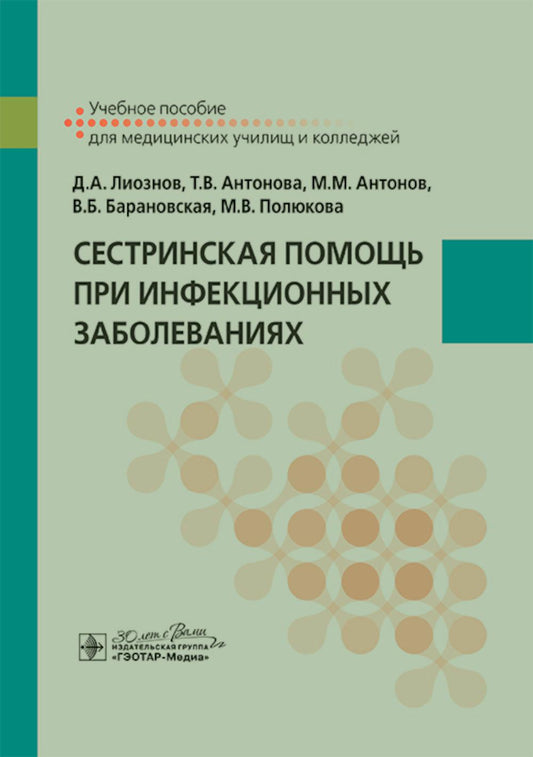 Учебное пособие
для медицинских училищ и колледжей

Д.А. Лиознов, Т.В. Антонова, М.М. Антонов, В.Б. Барановская, М.В. Полюкова

СЕСТРИНСКАЯ ПОМОЩЬ ПРИ ИНФЕКЦИОННЫХ ЗАБОЛЕВАНИЯХ

30 лет с Вами
ИЗДАТЕЛЬСКАЯ ГРУППА
«ГЭОТАР-Медиа»